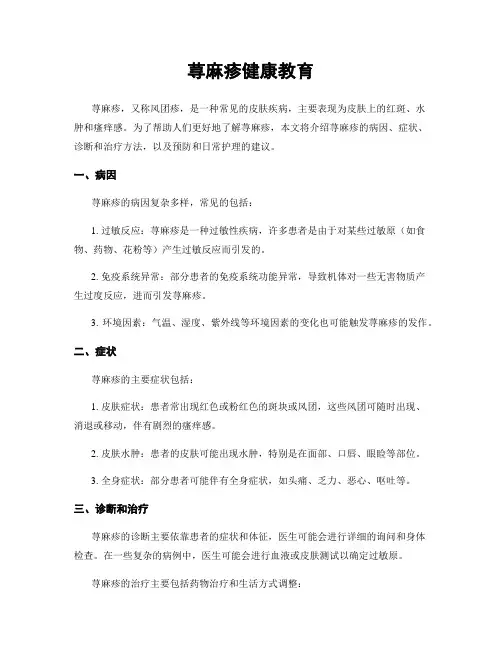 荨麻疹健康教育

荨麻疹，又称风团疹，是一种常见的皮肤疾病，主要表现为皮肤上的红斑、水肿和瘙痒感。为了帮助人们更好地了解荨麻疹，本文将介绍荨麻疹的病因、症状、诊断和治疗方法，以及预防和日常护理的建议。

一、病因

荨麻疹的病因复杂多样，常见的包括：

1. 过敏反应：荨麻疹是一种过敏性疾病，许多患者是由于对某些过敏原（如食物、药物、花粉等）产生过敏反应而引发的。

2. 免疫系统异常：部分患者的免疫系统功能异常，导致机体对一些无害物质产生过度反应，进而引发荨麻疹。

3. 环境因素：气温、湿度、紫外线等环境因素的变化也可能触发荨麻疹的发作。

二、症状

荨麻疹的主要症状包括：

1. 皮肤症状：患者常出现红色或粉红色的斑块或风团，这些风团可随时出现、消退或移动，伴有剧烈的瘙痒感。

2. 皮肤水肿：患者的皮肤可能出现水肿，特别是在面部、口唇、眼睑等部位。

3. 全身症状：部分患者可能伴有全身症状，如头痛、乏力、恶心、呕吐等。

三、诊断和治疗

荨麻疹的诊断主要依靠患者的症状和体征，医生可能会进行详细的询问和身体检查。在一些复杂的病例中，医生可能会进行血液或皮肤测试以确定过敏原。

荨麻疹的治疗主要包括药物治疗和生活方式调整：